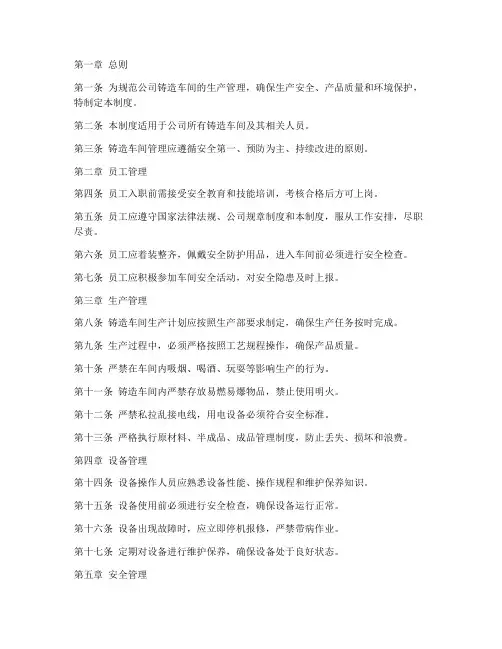 第一章 总则

第一条 为规范公司铸造车间的生产管理，确保生产安全、产品质量和环境保护，特制定本制度。

第二条 本制度适用于公司所有铸造车间及其相关人员。

第三条 铸造车间管理应遵循安全第一、预防为主、持续改进的原则。

第二章 员工管理

第四条 员工入职前需接受安全教育和技能培训，考核合格后方可上岗。

第五条 员工应遵守国家法律法规、公司规章制度和本制度，服从工作安排，尽职尽责。

第六条 员工应着装整齐，佩戴安全防护用品，进入车间前必须进行安全检查。

第七条 员工应积极参加车间安全活动，对安全隐患及时上报。

第三章 生产管理

第八条 铸造车间生产计划应按照生产部要求制定，确保生产任务按时完成。

第九条 生产过程中，必须严格按照工艺规程操作，确保产品质量。

第十条 严禁在车间内吸烟、喝酒、玩耍等影响生产的行为。

第十一条 铸造车间内严禁存放易燃易爆物品，禁止使用明火。

第十二条 严禁私拉乱接电线，用电设备必须符合安全标准。

第十三条 严格执行原材料、半成品、成品管理制度，防止丢失、损坏和浪费。

第四章 设备管理

第十四条 设备操作人员应熟悉设备性能、操作规程和维护保养知识。

第十五条 设备使用前必须进行安全检查，确保设备运行正常。

第十六条 设备出现故障时，应立即停机报修，严禁带病作业。

第十七条 定期对设备进行维护保养，确保设备处于良好状态。

第五章 安全管理